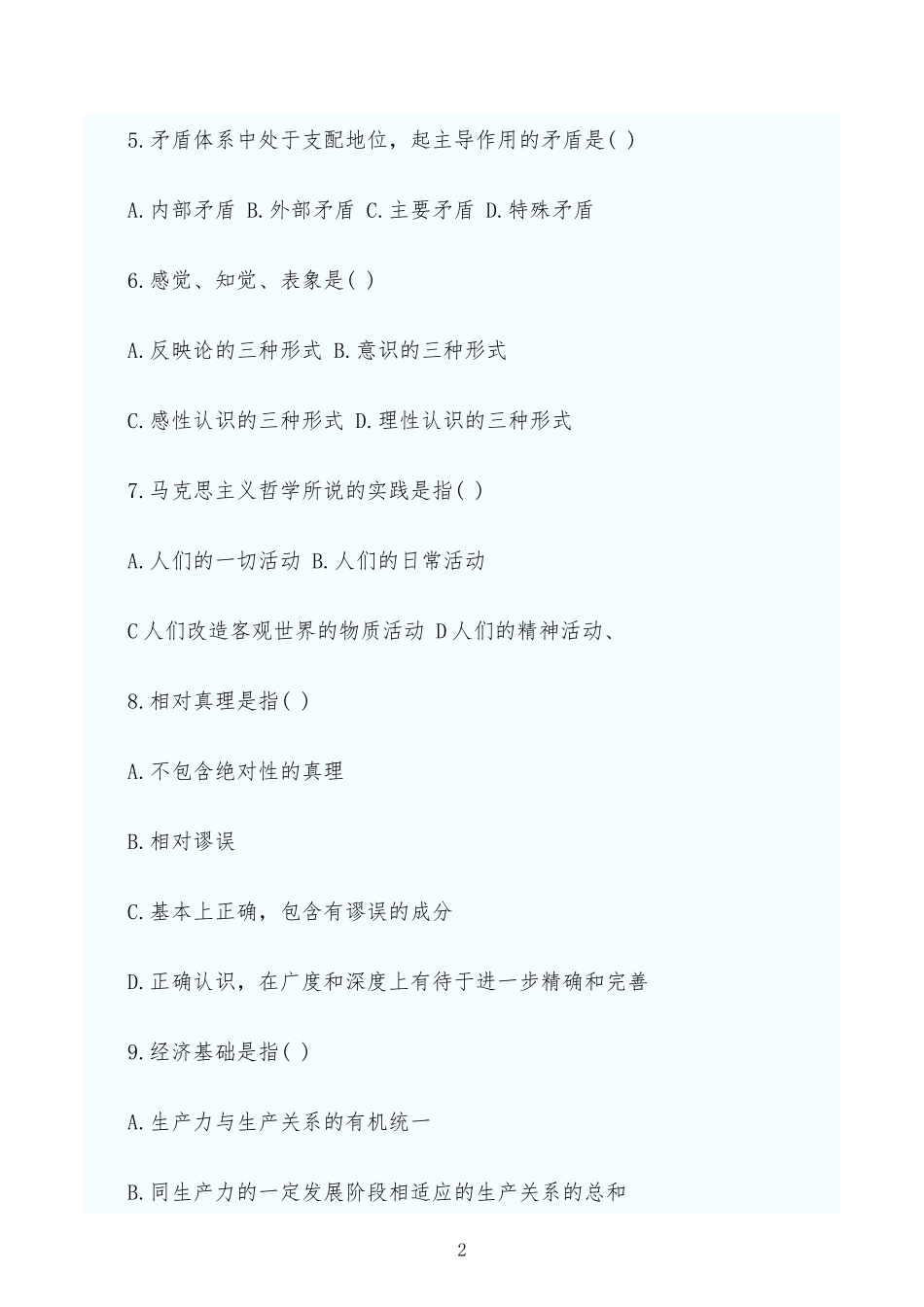 5.矛盾体系中处于支配地位，起主导作用的矛盾是( )

A.内部矛盾 B.外部矛盾 C.主要矛盾 D.特殊矛盾

6.感觉、知觉、表象是( )

A.反映论的三种形式 B.意识的三种形式

C.感性认识的三种形式 D.理性认识的三种形式

7.马克思主义哲学所说的实践是指( )

A.人们的一切活动 B.人们的日常活动

C人们改造客观世界的物质活动 D人们的精神活动、

8.相对真理是指( )

A.不包含绝对性的真理

B.相对谬误

C.基本上正确，包含有谬误的成分

D.正确认识，在广度和深度上有待于进一步精确和完善

9.经济基础是指( )

A.生产力与生产关系的有机统一

B.同生产力的一定发展阶段相适应的生产关系的总和

2